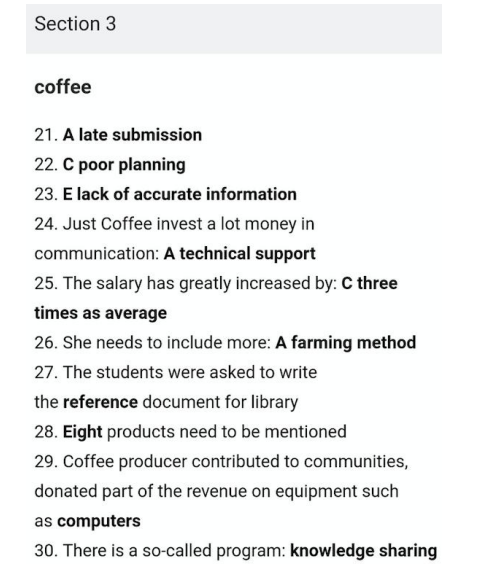 Section 3

coffee

21. A late submission
22. C poor planning
23. E lack of accurate information
24. Just Coffee invest a lot money in communication: A technical support
25. The salary has greatly increased by: C three times as average
26. She needs to include more: A farming method
27. The students were asked to write the reference document for library
28. Eight products need to be mentioned
29. Coffee producer contributed to communities, donated part of the revenue on equipment such as computers
30. There is a so-called program: knowledge sharing